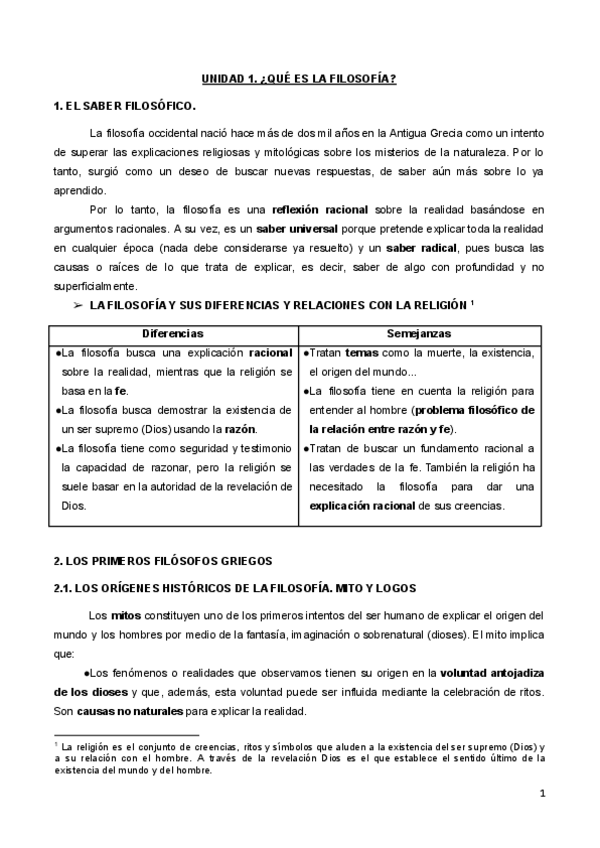 UNIDAD 1. ¿QUÉ ES LA FILOSOFÍA?

1. EL SABER FILOSÓFICO.

La filosofía occidental nació hace más de dos mil años en la Antigua Grecia como un intento de superar las explicaciones religiosas y mitológicas sobre los misterios de la naturaleza. Por lo tanto, surgió como un deseo de buscar nuevas respuestas, de saber aún más sobre lo ya aprendido.

Por lo tanto, la filosofía es una reflexión racional sobre la realidad basándose en argumentos racionales. A su vez, es un saber universal porque pretende explicar toda la realidad en cualquier época (nada debe considerarse ya resuelto) y un saber radical, pues busca las causas o raíces de lo que trata de explicar, es decir, saber de algo con profundidad y no superficialmente.

➢ LA FILOSOFÍA Y SUS DIFERENCIAS Y RELACIONES CON LA RELIGIÓN $^1$

| Diferencias | Semejanzas |
|---|---|
| ●La filosofía busca una explicación racional sobre la realidad, mientras que la religión se basa en la fe. ●La filosofía busca demostrar la existencia de un ser supremo (Dios) usando la razón. ●La filosofía tiene como seguridad y testimonio la capacidad de razonar, pero la religión se suele basar en la autoridad de la revelación de Dios. | ●Tratan temas como la muerte, la existencia, el origen del mundo... ●La filosofía tiene en cuenta la religión para entender al hombre (problema filosófico de la relación entre razón y fe). ●Tratan de buscar un fundamento racional a las verdades de la fe. También la religión ha necesitado la filosofía para dar una explicación racional de sus creencias. |

2. LOS PRIMEROS FILÓSOFOS GRIEGOS

2.1. LOS ORÍGENES HISTÓRICOS DE LA FILOSOFÍA. MITO Y LOGOS

Los mitos constituyen uno de los primeros intentos del ser humano de explicar el origen del mundo y los hombres por medio de la fantasía, imaginación o sobrenatural (dioses). El mito implica que:

●Los fenómenos o realidades que observamos tienen su origen en la voluntad antojadiza de los dioses y que, además, esta voluntad puede ser influida mediante la celebración de ritos. Son causas no naturales para explicar la realidad.

$^1$ La religión es el conjunto de creencias, ritos y símbolos que aluden a la existencia del ser supremo (Dios) y a su relación con el hombre. A través de la revelación Dios es el que establece el sentido último de la existencia del mundo y del hombre.

1